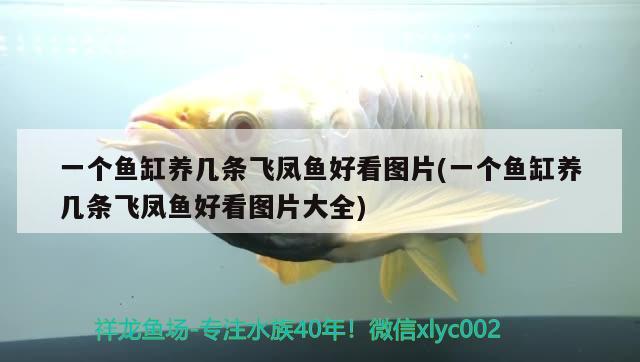 一个鱼缸养几条飞凤鱼好看图片(一个鱼缸养几条飞凤鱼好看图片大全)

祥龙鱼场-专注水族40年！微信xlyc002